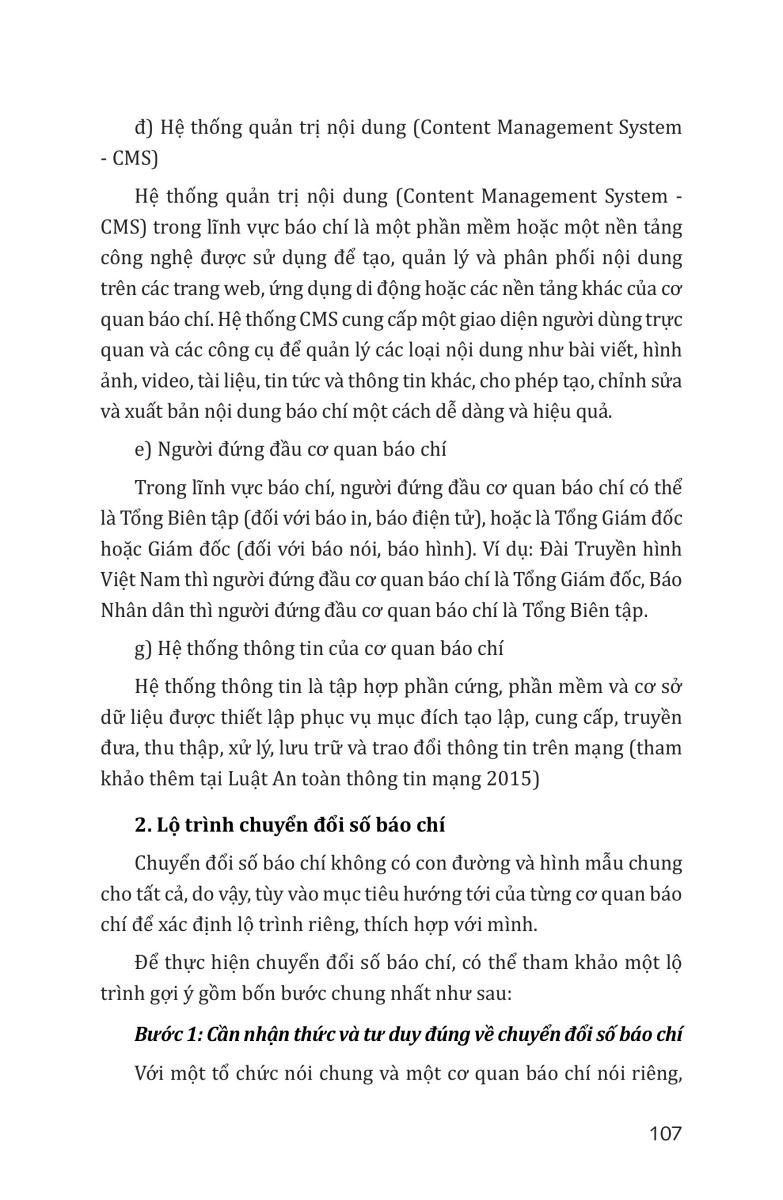 đ) Hệ thống quản trị nội dung (Content Management System - CMS)

Hệ thống quản trị nội dung (Content Management System - CMS) trong lĩnh vực báo chí là một phần mềm hoặc một nền tảng công nghệ được sử dụng để tạo, quản lý và phân phối nội dung trên các trang web, ứng dụng di động hoặc các nền tảng khác của cơ quan báo chí. Hệ thống CMS cung cấp một giao diện người dùng trực quan và các công cụ để quản lý các loại nội dung như bài viết, hình ảnh, video, tài liệu, tin tức và thông tin khác, cho phép tạo, chỉnh sửa và xuất bản nội dung báo chí một cách dễ dàng và hiệu quả.

e) Người đứng đầu cơ quan báo chí

Trong lĩnh vực báo chí, người đứng đầu cơ quan báo chí có thể là Tổng Biên tập (đối với báo in, báo điện tử), hoặc là Tổng Giám đốc hoặc Giám đốc (đối với báo nói, báo hình). Ví dụ: Đài Truyền hình Việt Nam thì người đứng đầu cơ quan báo chí là Tổng Giám đốc, Báo Nhân dân thì người đứng đầu cơ quan báo chí là Tổng Biên tập.

g) Hệ thống thông tin của cơ quan báo chí

Hệ thống thông tin là tập hợp phần cứng, phần mềm và cơ sở dữ liệu được thiết lập phục vụ mục đích tạo lập, cung cấp, truyền đưa, thu thập, xử lý, lưu trữ và trao đổi thông tin trên mạng (tham khảo thêm tại Luật An toàn thông tin mạng 2015)

2. Lộ trình chuyển đổi số báo chí

Chuyển đổi số báo chí không có con đường và hình mẫu chung cho tất cả, do vậy, tùy vào mục tiêu hướng tới của từng cơ quan báo chí để xác định lộ trình riêng, thích hợp với mình.

Để thực hiện chuyển đổi số báo chí, có thể tham khảo một lộ trình gợi ý gồm bốn bước chung nhất như sau:

Bước 1: Cần nhận thức và tư duy đúng về chuyển đổi số báo chí

Với một tổ chức nói chung và một cơ quan báo chí nói riêng,

107